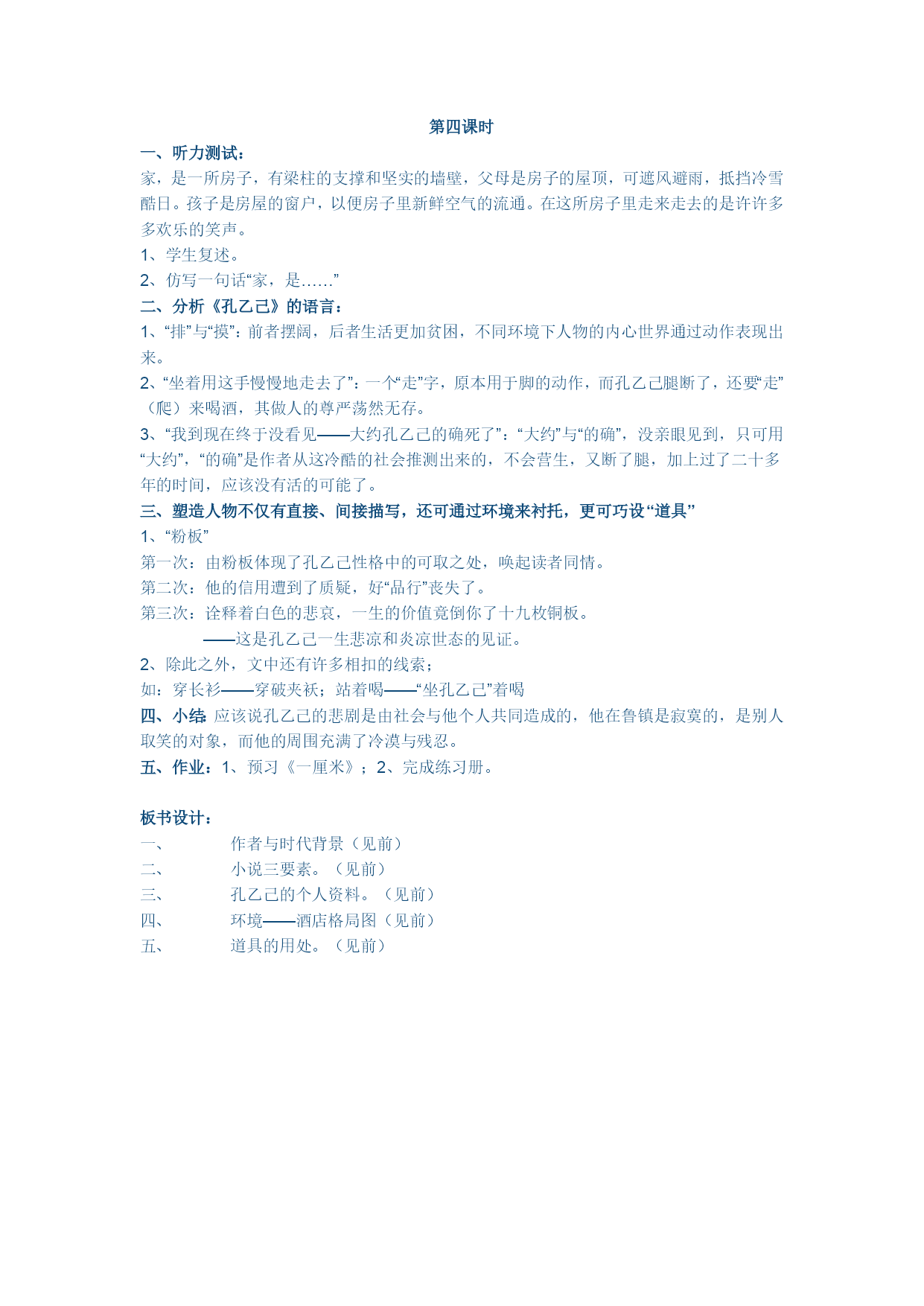 第四课时

一、听力测试：

家，是一所房子，有梁柱的支撑和坚实的墙壁，父母是房子的屋顶，可遮风避雨，抵挡冷雪酷日。孩子是房屋的窗户，以便房子里新鲜空气的流通。在这所房子里走来走去的是许许多多欢乐的笑声。

1、学生复述。

2、仿写一句话“家，是……”

二、分析《孔乙己》的语言：

1、“排”与“摸”：前者摆阔，后者生活更加贫困，不同环境下人物的内心世界通过动作表现出来。

2、“坐着用这手慢慢地走去了”：一个“走”字，原本用于脚的动作，而孔乙己腿断了，还要“走”（爬）来喝酒，其做人的尊严荡然无存。

3、“我到现在终于没看见——大约孔乙己的确死了”：“大约”与“的确”，没亲眼见到，只可用“大约”，“的确”是作者从这冷酷的社会推测出来的，不会营生，又断了腿，加上过了二十多年的时间，应该没有活的可能了。

三、塑造人物不仅有直接、间接描写，还可通过环境来衬托，更可巧设“道具”

1、“粉板”

第一次：由粉板体现了孔乙己性格中的可取之处，唤起读者同情。

第二次：他的信用遭到了质疑，好“品行”丧失了。

第三次：诠释着白色的悲哀，一生的价值竟倒你了十九枚铜板。

——这是孔乙己一生悲凉和炎凉世态的见证。

2、除此之外，文中还有许多相扣的线索；

如：穿长衫——穿破夹袄；站着喝——“坐孔乙己”着喝

四、小结：应该说孔乙己的悲剧是由社会与他个人共同造成的，他在鲁镇是寂寞的，是别人取笑的对象，而他的周围充满了冷漠与残忍。

五、作业：1、预习《一厘米》；2、完成练习册。

板书设计：

一、　作者与时代背景（见前）

二、　小说三要素。（见前）

三、　孔乙己的个人资料。（见前）

四、　环境——酒店格局图（见前）

五、　道具的用处。（见前）